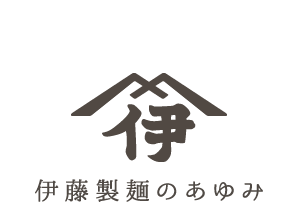 伊

伊藤製麺のあゆみ